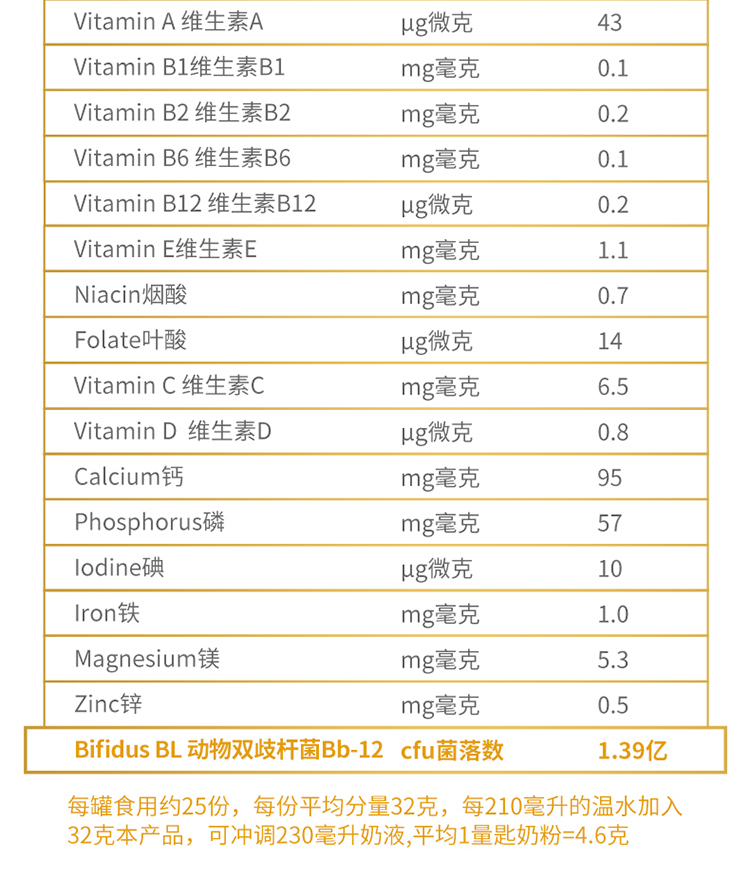 | | | |
|---|---|---|
| Vitamin A 维生素A | μg微克 | 43 |
| Vitamin B1维生素B1 | mg毫克 | 0.1 |
| Vitamin B2 维生素B2 | mg毫克 | 0.2 |
| Vitamin B6 维生素B6 | mg毫克 | 0.1 |
| Vitamin B12 维生素B12 | μg微克 | 0.2 |
| Vitamin E维生素E | mg毫克 | 1.1 |
| Niacin烟酸 | mg毫克 | 0.7 |
| Folate叶酸 | μg微克 | 14 |
| Vitamin C 维生素C | mg毫克 | 6.5 |
| Vitamin D 维生素D | μg微克 | 0.8 |
| Calcium钙 | mg毫克 | 95 |
| Phosphorus磷 | mg毫克 | 57 |
| Iodine碘 | μg微克 | 10 |
| Iron铁 | mg毫克 | 1.0 |
| Magnesium镁 | mg毫克 | 5.3 |
| Zinc锌 | mg毫克 | 0.5 |
| Bifidus BL 动物双歧杆菌Bb-12 | cfu菌落数 | 1.39亿 |

每罐食用约25份，每份平均分量32克，每210毫升的温水加入32克本产品，可冲调230毫升奶液,平均1量匙奶粉=4.6克